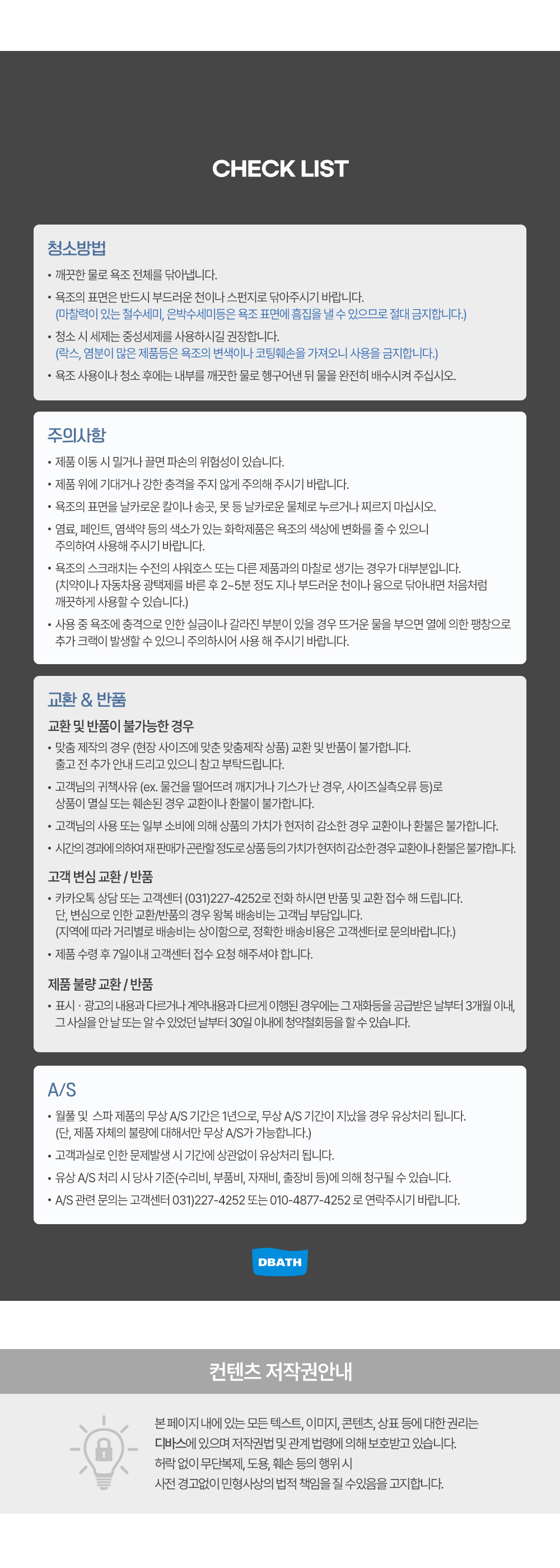 CHECK LIST

청소방법

• 깨끗한 물로 욕조 전체를 닦아냅니다.

• 욕조의 표면은 반드시 부드러운 천이나 스펀지로 닦아주시기 바랍니다. (마찰력이 있는 철수세미, 은박수세미등은 욕조 표면에 흠집을 낼 수 있으므로 절대 금지합니다.)

• 청소 시 세제는 중성세제를 사용하시길 권장합니다. (락스, 염분이 많은 제품등은 욕조의 변색이나 코팅훼손을 가져오니 사용을 금지합니다.)

• 욕조 사용이나 청소 후에는 내부를 깨끗한 물로 헹구어낸 뒤 물을 완전히 배수시켜 주십시오.

주의사항

• 제품 이동 시 밀거나 끌면 파손의 위험성이 있습니다.

• 제품 위에 기대거나 강한 충격을 주지 않게 주의해 주시기 바랍니다.

• 욕조의 표면을 날카로운 칼이나 송곳, 못 등 날카로운 물체로 누르거나 찌르지 마십시오.

• 염료, 페인트, 염색약 등의 색소가 있는 화학제품은 욕조의 색상에 변화를 줄 수 있으니 주의하여 사용해 주시기 바랍니다.

• 욕조의 스크래치는 수전의 샤워호스 또는 다른 제품과의 마찰로 생기는 경우가 대부분입니다. (치약이나 자동차용 광택제를 바른 후 2~5분 정도 지나 부드러운 천이나 융으로 닦아내면 처음처럼 깨끗하게 사용할 수 있습니다.)

• 사용 중 욕조에 충격으로 인한 실금이나 갈라진 부분이 있을 경우 뜨거운 물을 부으면 열에 의한 팽창으로 추가 크랙이 발생할 수 있으니 주의하시어 사용 해 주시기 바랍니다.

교환 & 반품

교환 및 반품이 불가능한 경우

• 맞춤 제작의 경우 (현장 사이즈에 맞춘 맞춤제작 상품) 교환 및 반품이 불가합니다. 출고 전 추가 안내 드리고 있으니 참고 부탁드립니다.

• 고객님의 귀책사유 (ex. 물건을 떨어뜨려 깨지거나 기스가 난 경우, 사이즈실측오류 등)로 상품이 멸실 또는 훼손된 경우 교환이나 환불이 불가합니다.

• 고객님의 사용 또는 일부 소비에 의해 상품의 가치가 현저히 감소한 경우 교환이나 환불은 불가합니다.

• 시간의 경과에 의하여 재판매가 곤란할 정도로 상품 등의 가치가 현저히 감소한 경우 교환이나 환불은 불가합니다.

고객 변심 교환 / 반품

• 카카오톡 상담 또는 고객센터 (031)227-4252로 전화 하시면 반품 및 교환 접수 해 드립니다. 단, 변심으로 인한 교환/반품의 경우 왕복 배송비는 고객님 부담입니다. (지역에 따라 거리별로 배송비는 상이함으로, 정확한 배송비용은 고객센터로 문의바랍니다.)

• 제품 수령 후 7일이내 고객센터 접수 요청 해주셔야 합니다.

제품 불량 교환 / 반품

• 표시 · 광고의 내용과 다르거나 계약내용과 다르게 이행된 경우에는 그 재화등을 공급받은 날부터 3개월 이내, 그 사실을 안 날 또는 알 수 있었던 날부터 30일 이내에 청약철회등을 할 수 있습니다.

A/S

• 월풀 및 스파 제품의 무상 A/S 기간은 1년으로, 무상 A/S 기간이 지났을 경우 유상처리 됩니다. (단, 제품 자체의 불량에 대해서만 무상 A/S가 가능합니다.)

• 고객과실로 인한 문제발생 시 기간에 상관없이 유상처리 됩니다.

• 유상 A/S 처리 시 당사 기준(수리비, 부품비, 자재비, 출장비 등)에 의해 청구될 수 있습니다.

• A/S 관련 문의는 고객센터 031)227-4252 또는 010-4877-4252 로 연락주시기 바랍니다.

DBATH

컨텐츠 저작권안내

본 페이지 내에 있는 모든 텍스트, 이미지, 콘텐츠, 상표 등에 대한 권리는 디바스에 있으며 저작권법 및 관계 법령에 의해 보호받고 있습니다. 허락 없이 무단복제, 도용, 훼손 등의 행위 시 사전 경고없이 민형사상의 법적 책임을 질 수있음을 고지합니다.